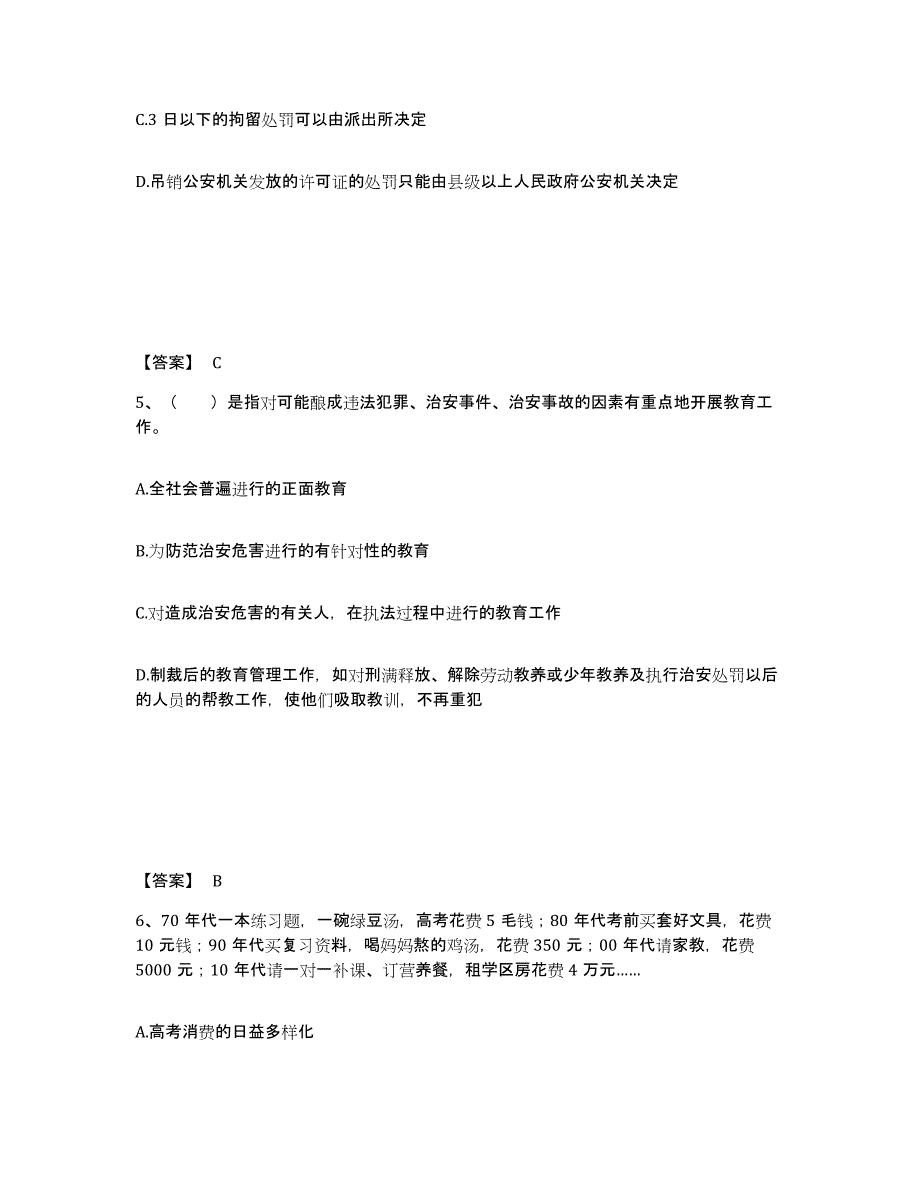 C.3 日以下的拘留处罚可以由派出所决定

D.吊销公安机关发放的许可证的处罚只能由县级以上人民政府公安机关决定

【答案】 C

5、（　　）是指对可能酿成违法犯罪、治安事件、治安事故的因素有重点地开展教育工作。

A.全社会普遍进行的正面教育

B.为防范治安危害进行的有针对性的教育

C.对造成治安危害的有关人，在执法过程中进行的教育工作

D.制裁后的教育管理工作，如对刑满释放、解除劳动教养或少年教养及执行治安处罚以后的人员的帮教工作，使他们吸取教训，不再重犯

【答案】 B

6、70 年代一本练习题，一碗绿豆汤，高考花费 5 毛钱；80 年代考前买套好文具，花费 10 元钱；90 年代买复习资料，喝妈妈熬的鸡汤，花费 350 元；00 年代请家教，花费 5000 元；10 年代请一对一补课、订营养餐，租学区房花费 4 万元……

A.高考消费的日益多样化